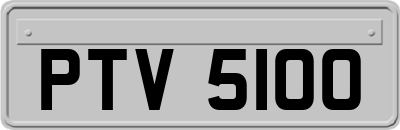 PTV 5100